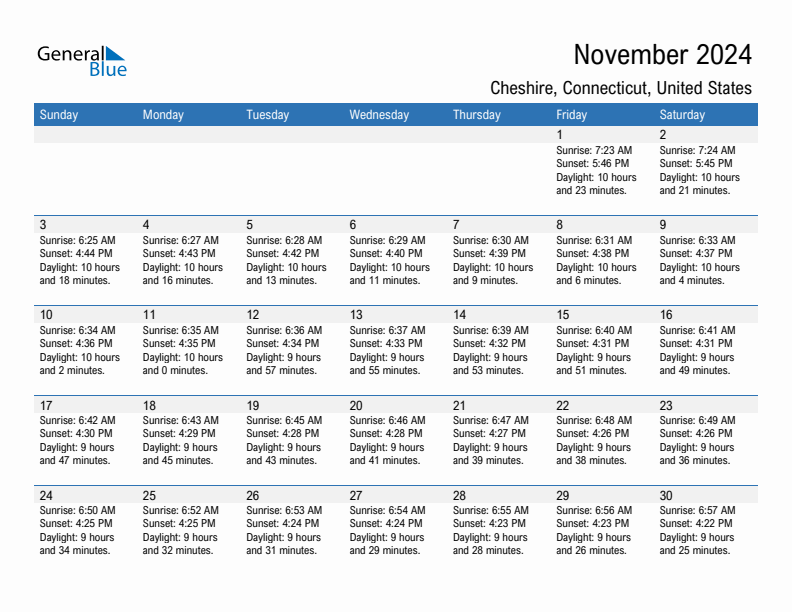 General Blue

November 2024

Cheshire, Connecticut, United States

| Sunday | Monday | Tuesday | Wednesday | Thursday | Friday | Saturday |
|---|---|---|---|---|---|---|
| | | | | | 1 Sunrise: 7:23 AM Sunset: 5:46 PM Daylight: 10 hours and 23 minutes. | 2 Sunrise: 7:24 AM Sunset: 5:45 PM Daylight: 10 hours and 21 minutes. |
| 3 Sunrise: 6:25 AM Sunset: 4:44 PM Daylight: 10 hours and 18 minutes. | 4 Sunrise: 6:27 AM Sunset: 4:43 PM Daylight: 10 hours and 16 minutes. | 5 Sunrise: 6:28 AM Sunset: 4:42 PM Daylight: 10 hours and 13 minutes. | 6 Sunrise: 6:29 AM Sunset: 4:40 PM Daylight: 10 hours and 11 minutes. | 7 Sunrise: 6:30 AM Sunset: 4:39 PM Daylight: 10 hours and 9 minutes. | 8 Sunrise: 6:31 AM Sunset: 4:38 PM Daylight: 10 hours and 6 minutes. | 9 Sunrise: 6:33 AM Sunset: 4:37 PM Daylight: 10 hours and 4 minutes. |
| 10 Sunrise: 6:34 AM Sunset: 4:36 PM Daylight: 10 hours and 2 minutes. | 11 Sunrise: 6:35 AM Sunset: 4:35 PM Daylight: 10 hours and 0 minutes. | 12 Sunrise: 6:36 AM Sunset: 4:34 PM Daylight: 9 hours and 57 minutes. | 13 Sunrise: 6:37 AM Sunset: 4:33 PM Daylight: 9 hours and 55 minutes. | 14 Sunrise: 6:39 AM Sunset: 4:32 PM Daylight: 9 hours and 53 minutes. | 15 Sunrise: 6:40 AM Sunset: 4:31 PM Daylight: 9 hours and 51 minutes. | 16 Sunrise: 6:41 AM Sunset: 4:31 PM Daylight: 9 hours and 49 minutes. |
| 17 Sunrise: 6:42 AM Sunset: 4:30 PM Daylight: 9 hours and 47 minutes. | 18 Sunrise: 6:43 AM Sunset: 4:29 PM Daylight: 9 hours and 45 minutes. | 19 Sunrise: 6:45 AM Sunset: 4:28 PM Daylight: 9 hours and 43 minutes. | 20 Sunrise: 6:46 AM Sunset: 4:28 PM Daylight: 9 hours and 41 minutes. | 21 Sunrise: 6:47 AM Sunset: 4:27 PM Daylight: 9 hours and 39 minutes. | 22 Sunrise: 6:48 AM Sunset: 4:26 PM Daylight: 9 hours and 38 minutes. | 23 Sunrise: 6:49 AM Sunset: 4:26 PM Daylight: 9 hours and 36 minutes. |
| 24 Sunrise: 6:50 AM Sunset: 4:25 PM Daylight: 9 hours and 34 minutes. | 25 Sunrise: 6:52 AM Sunset: 4:25 PM Daylight: 9 hours and 32 minutes. | 26 Sunrise: 6:53 AM Sunset: 4:24 PM Daylight: 9 hours and 31 minutes. | 27 Sunrise: 6:54 AM Sunset: 4:24 PM Daylight: 9 hours and 29 minutes. | 28 Sunrise: 6:55 AM Sunset: 4:23 PM Daylight: 9 hours and 28 minutes. | 29 Sunrise: 6:56 AM Sunset: 4:23 PM Daylight: 9 hours and 26 minutes. | 30 Sunrise: 6:57 AM Sunset: 4:22 PM Daylight: 9 hours and 25 minutes. |